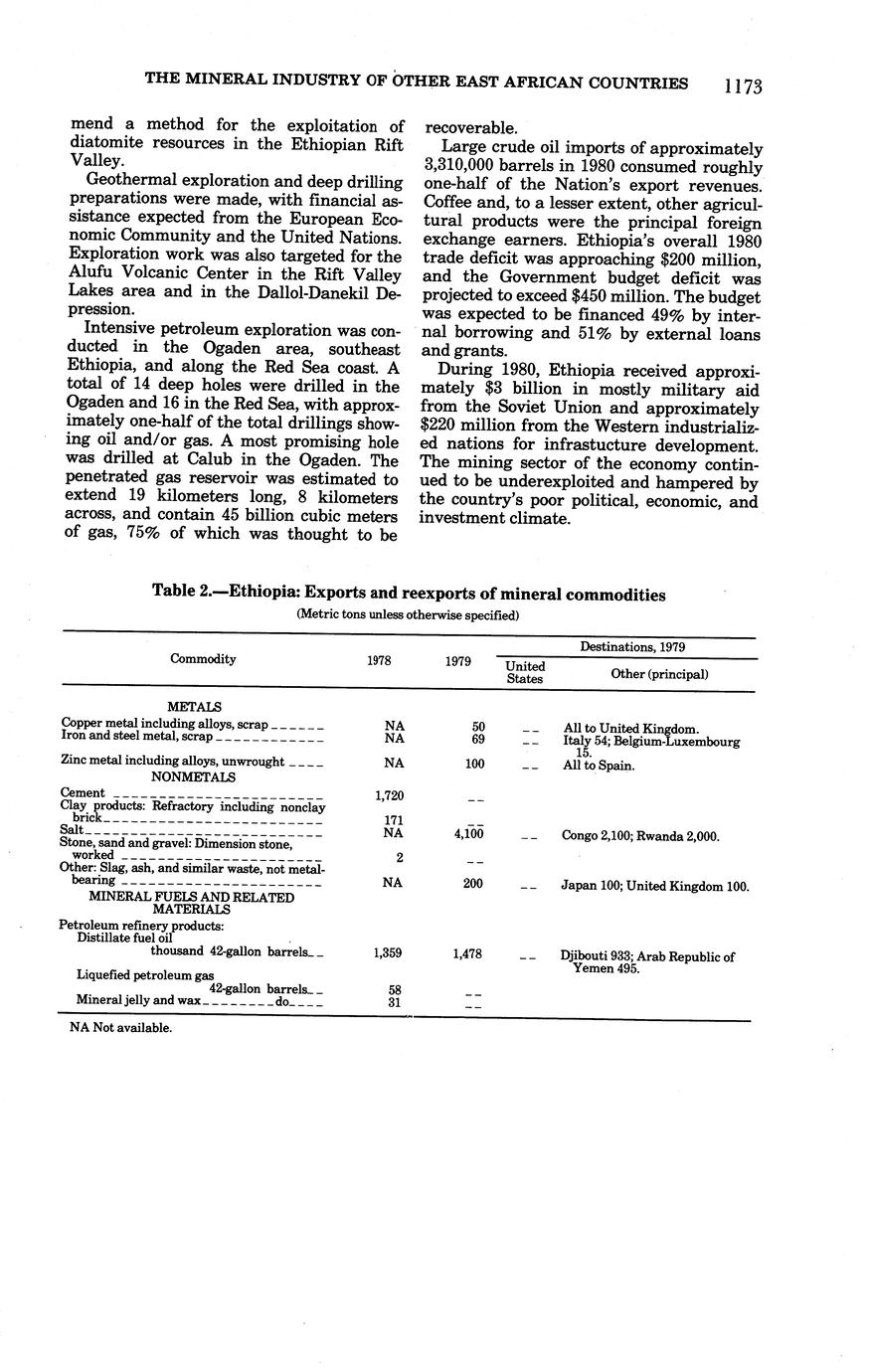 THE MINERAL INDUSTRY OF OTHER EAST AFRICAN COUNTRIES 1173

mend a method for the exploitation of diatomite resources in the Ethiopian Rift Valley.

Geothermal exploration and deep drilling preparations were made, with financial assistance expected from the European Economic Community and the United Nations. Exploration work was also targeted for the Alufu Volcanic Center in the Rift Valley Lakes area and in the Dallol-Danekil Depression.

Intensive petroleum exploration was conducted in the Ogaden area, southeast Ethiopia, and along the Red Sea coast. A total of 14 deep holes were drilled in the Ogaden and 16 in the Red Sea, with approximately one-half of the total drillings showing oil and/or gas. A most promising hole was drilled at Calub in the Ogaden. The penetrated gas reservoir was estimated to extend 19 kilometers long, 8 kilometers across, and contain 45 billion cubic meters of gas, 75% of which was thought to be recoverable.

Large crude oil imports of approximately 3,310,000 barrels in 1980 consumed roughly one-half of the Nation's export revenues. Coffee and, to a lesser extent, other agricultural products were the principal foreign exchange earners. Ethiopia's overall 1980 trade deficit was approaching \$200 million, and the Government budget deficit was projected to exceed \$450 million. The budget was expected to be financed 49% by internal borrowing and 51% by external loans and grants.

During 1980, Ethiopia received approximately \$3 billion in mostly military aid from the Soviet Union and approximately \$220 million from the Western industrialized nations for infrastucture development. The mining sector of the economy continued to be underexploited and hampered by the country's poor political, economic, and investment climate.

Table 2.—Ethiopia: Exports and reexports of mineral commodities
(Metric tons unless otherwise specified)

| Commodity | 1978 | 1979 | Destinations, 1979: United States | Destinations, 1979: Other (principal) |
|---|---|---|---|---|
| METALS | | | | |
| Copper metal including alloys, scrap | NA | 50 | -- | All to United Kingdom. |
| Iron and steel metal, scrap | NA | 69 | -- | Italy 54; Belgium-Luxembourg 15. |
| Zinc metal including alloys, unwrought | NA | 100 | -- | All to Spain. |
| NONMETALS | | | | |
| Cement | 1,720 | -- | | |
| Clay products: Refractory including nonclay brick | 171 | -- | | |
| Salt | NA | 4,100 | -- | Congo 2,100; Rwanda 2,000. |
| Stone, sand and gravel: Dimension stone, worked | 2 | -- | | |
| Other: Slag, ash, and similar waste, not metal-bearing | NA | 200 | -- | Japan 100; United Kingdom 100. |
| MINERAL FUELS AND RELATED MATERIALS | | | | |
| Petroleum refinery products: | | | | |
| Distillate fuel oil thousand 42-gallon barrels | 1,359 | 1,478 | -- | Djibouti 933; Arab Republic of Yemen 495. |
| Liquefied petroleum gas 42-gallon barrels | 58 | -- | | |
| Mineral jelly and wax do | 31 | -- | | |

NA Not available.